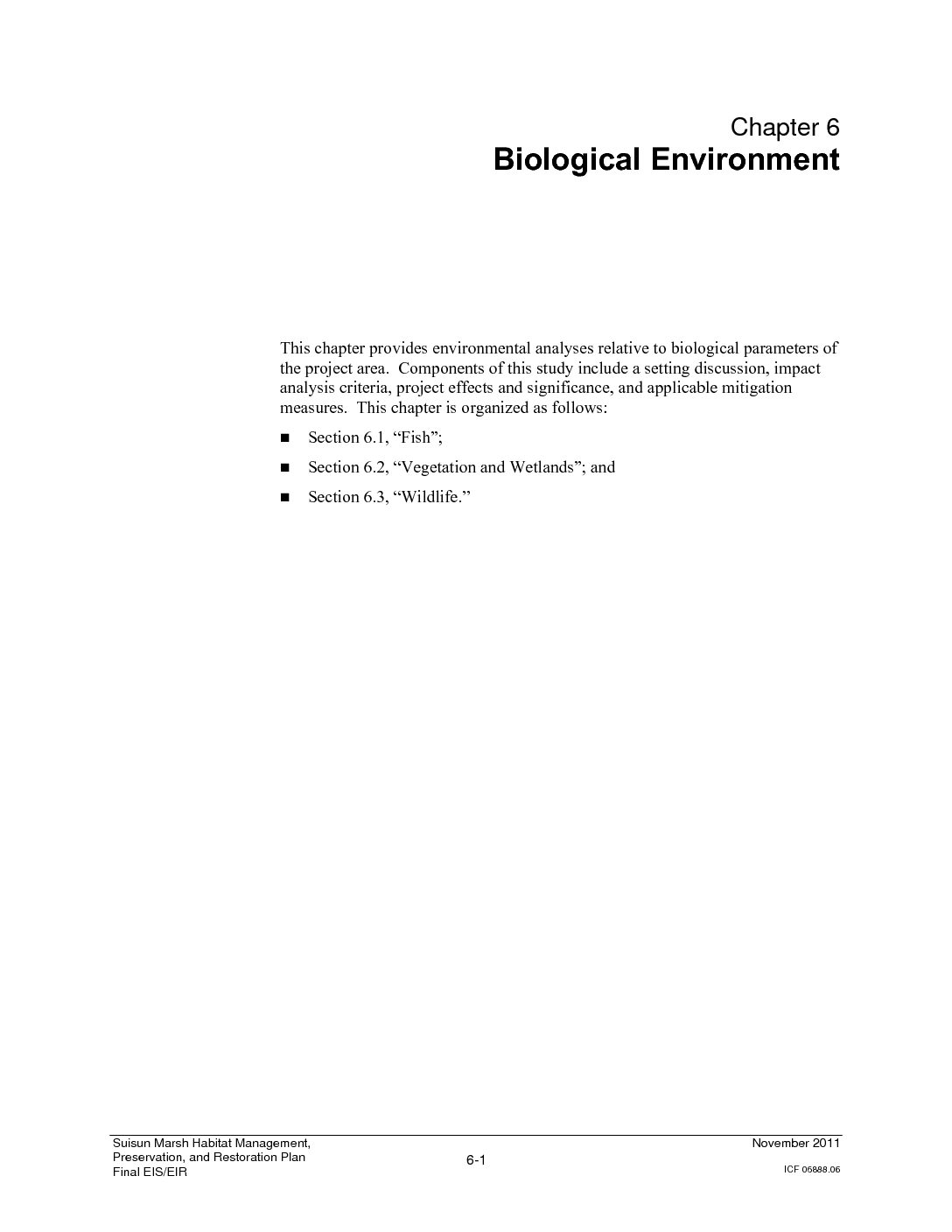 Chapter 6
Biological Environment

This chapter provides environmental analyses relative to biological parameters of the project area. Components of this study include a setting discussion, impact analysis criteria, project effects and significance, and applicable mitigation measures. This chapter is organized as follows:

■ Section 6.1, “Fish”;

■ Section 6.2, “Vegetation and Wetlands”; and

■ Section 6.3, “Wildlife.”

Suisun Marsh Habitat Management, Preservation, and Restoration Plan Final EIS/EIR

6-1

November 2011

ICF 06888.06